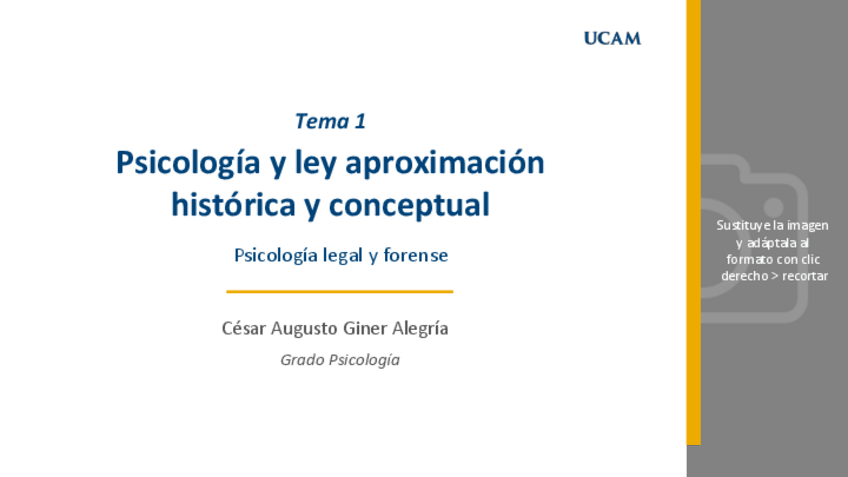 UCAM

Tema 1

Psicología y ley aproximación histórica y conceptual

Psicología legal y forense

César Augusto Giner Alegría

Grado Psicología

Sustituye la imagen y adáptala al formato con clic derecho > recortar